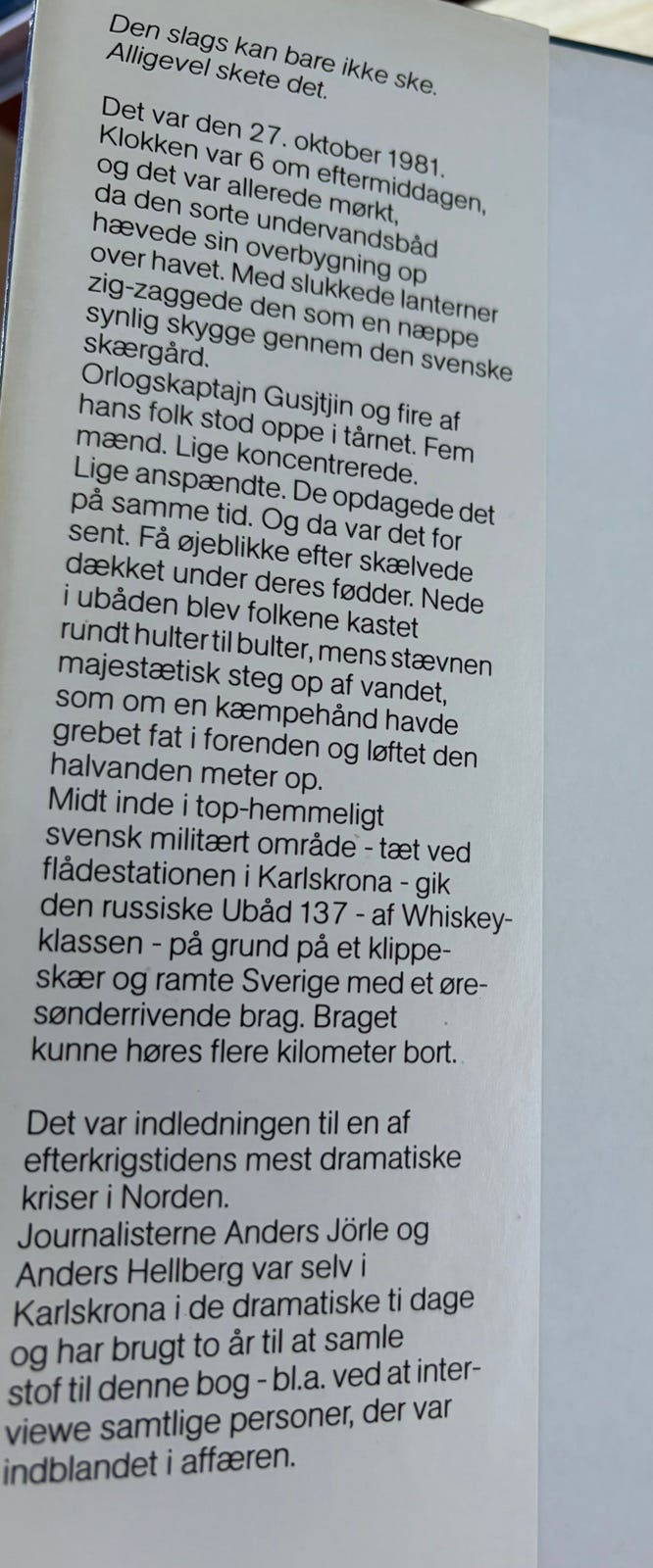 Den slags kan bare ikke ske. Alligevel skete det.

Det var den 27. oktober 1981. Klokken var 6 om eftermiddagen, og det var allerede mørkt, da den sorte undervandsbåd hævede sin overbygning op over havet. Med slukkede lanterner zig-zaggede den som en næppe synlig skygge gennem den svenske skærgård.
Orlogskaptajn Gusjtjin og fire af hans folk stod oppe i tårnet. Fem mænd. Lige koncentrerede. Lige anspændte. De opdagede det på samme tid. Og da var det for sent. Få øjeblikke efter skælvede dækket under deres fødder. Nede i ubåden blev folkene kastet rundt hulter til bulter, mens stævnen majestætisk steg op af vandet, som om en kæmpehånd havde grebet fat i forenden og løftet den halvanden meter op.
Midt inde i top-hemmeligt svensk militært område - tæt ved flådestationen i Karlskrona - gik den russiske Ubåd 137 - af Whiskey-klassen - på grund på et klippeskær og ramte Sverige med et øresønderrivende brag. Braget kunne høres flere kilometer bort.

Det var indledningen til en af efterkrigstidens mest dramatiske kriser i Norden.
Journalisterne Anders Jörle og Anders Hellberg var selv i Karlskrona i de dramatiske ti dage og har brugt to år til at samle stof til denne bog - bl.a. ved at interviewe samtlige personer, der var indblandet i affæren.